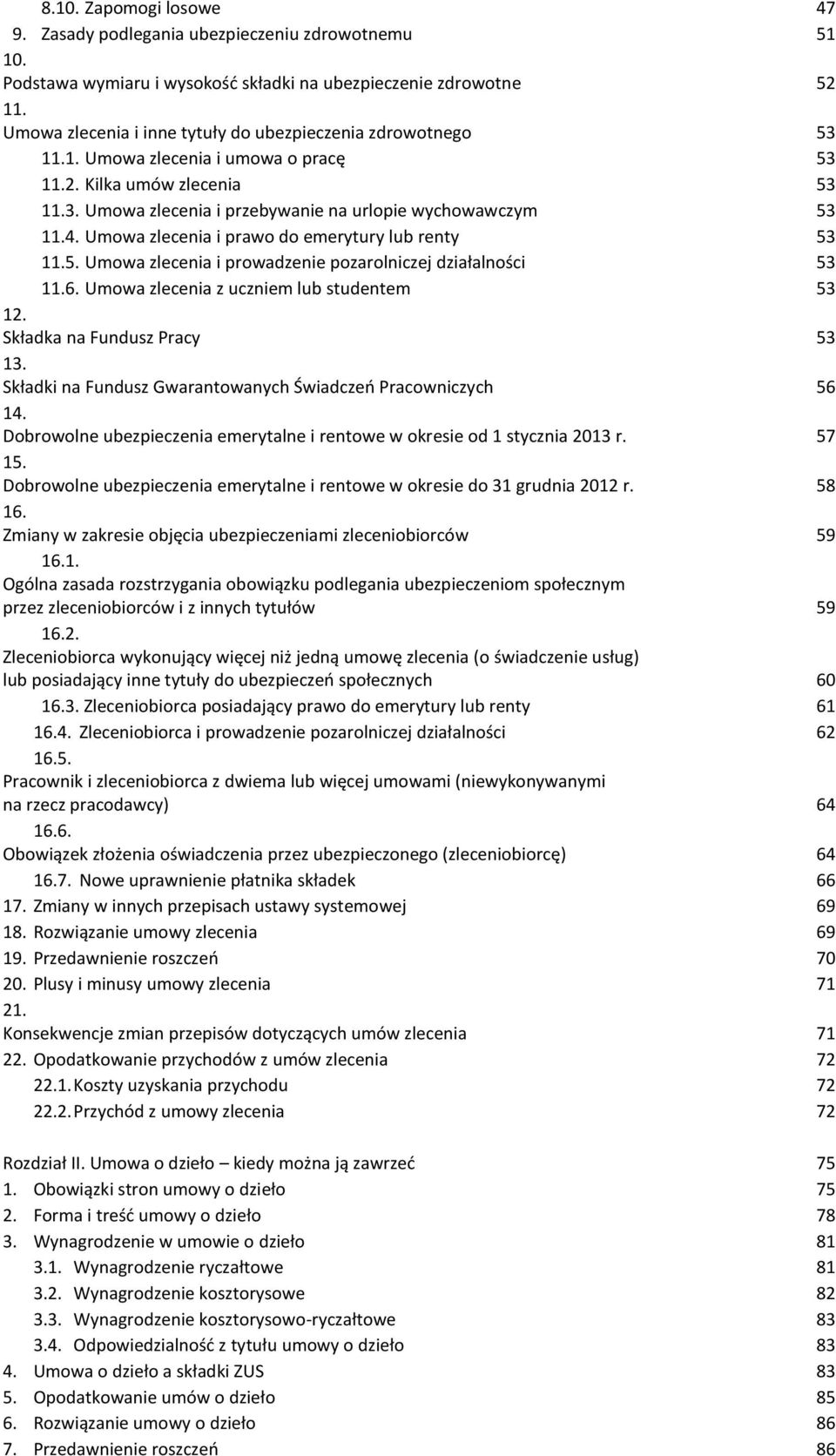 8.10. Zapomogi losowe 47
9. Zasady podlegania ubezpieczeniu zdrowotnemu 51
10.
Podstawa wymiaru i wysokość składki na ubezpieczenie zdrowotne 52
11.
Umowa zlecenia i inne tytuły do ubezpieczenia zdrowotnego 53
11.1. Umowa zlecenia i umowa o pracę 53
11.2. Kilka umów zlecenia 53
11.3. Umowa zlecenia i przebywanie na urlopie wychowawczym 53
11.4. Umowa zlecenia i prawo do emerytury lub renty 53
11.5. Umowa zlecenia i prowadzenie pozarolniczej działalności 53
11.6. Umowa zlecenia z uczniem lub studentem 53
12.
Składka na Fundusz Pracy 53
13.
Składki na Fundusz Gwarantowanych Świadczeń Pracowniczych 56
14.
Dobrowolne ubezpieczenia emerytalne i rentowe w okresie od 1 stycznia 2013 r. 57
15.
Dobrowolne ubezpieczenia emerytalne i rentowe w okresie do 31 grudnia 2012 r. 58
16.
Zmiany w zakresie objęcia ubezpieczeniami zleceniobiorców 59
16.1.
Ogólna zasada rozstrzygania obowiązku podlegania ubezpieczeniom społecznym przez zleceniobiorców i z innych tytułów 59
16.2.
Zleceniobiorca wykonujący więcej niż jedną umowę zlecenia (o świadczenie usług) lub posiadający inne tytuły do ubezpieczeń społecznych 60
16.3. Zleceniobiorca posiadający prawo do emerytury lub renty 61
16.4. Zleceniobiorca i prowadzenie pozarolniczej działalności 62
16.5.
Pracownik i zleceniobiorca z dwiema lub więcej umowami (niewykonywanymi na rzecz pracodawcy) 64
16.6.
Obowiązek złożenia oświadczenia przez ubezpieczonego (zleceniobiorcę) 64
16.7. Nowe uprawnienie płatnika składek 66
17. Zmiany w innych przepisach ustawy systemowej 69
18. Rozwiązanie umowy zlecenia 69
19. Przedawnienie roszczeń 70
20. Plusy i minusy umowy zlecenia 71
21.
Konsekwencje zmian przepisów dotyczących umów zlecenia 71
22. Opodatkowanie przychodów z umów zlecenia 72
22.1. Koszty uzyskania przychodu 72
22.2. Przychód z umowy zlecenia 72

Rozdział II. Umowa o dzieło – kiedy można ją zawrzeć 75
1. Obowiązki stron umowy o dzieło 75
2. Forma i treść umowy o dzieło 78
3. Wynagrodzenie w umowie o dzieło 81
3.1. Wynagrodzenie ryczałtowe 81
3.2. Wynagrodzenie kosztorysowe 82
3.3. Wynagrodzenie kosztorysowo-ryczałtowe 83
3.4. Odpowiedzialność z tytułu umowy o dzieło 83
4. Umowa o dzieło a składki ZUS 83
5. Opodatkowanie umów o dzieło 85
6. Rozwiązanie umowy o dzieło 86
7. Przedawnienie roszczeń 86